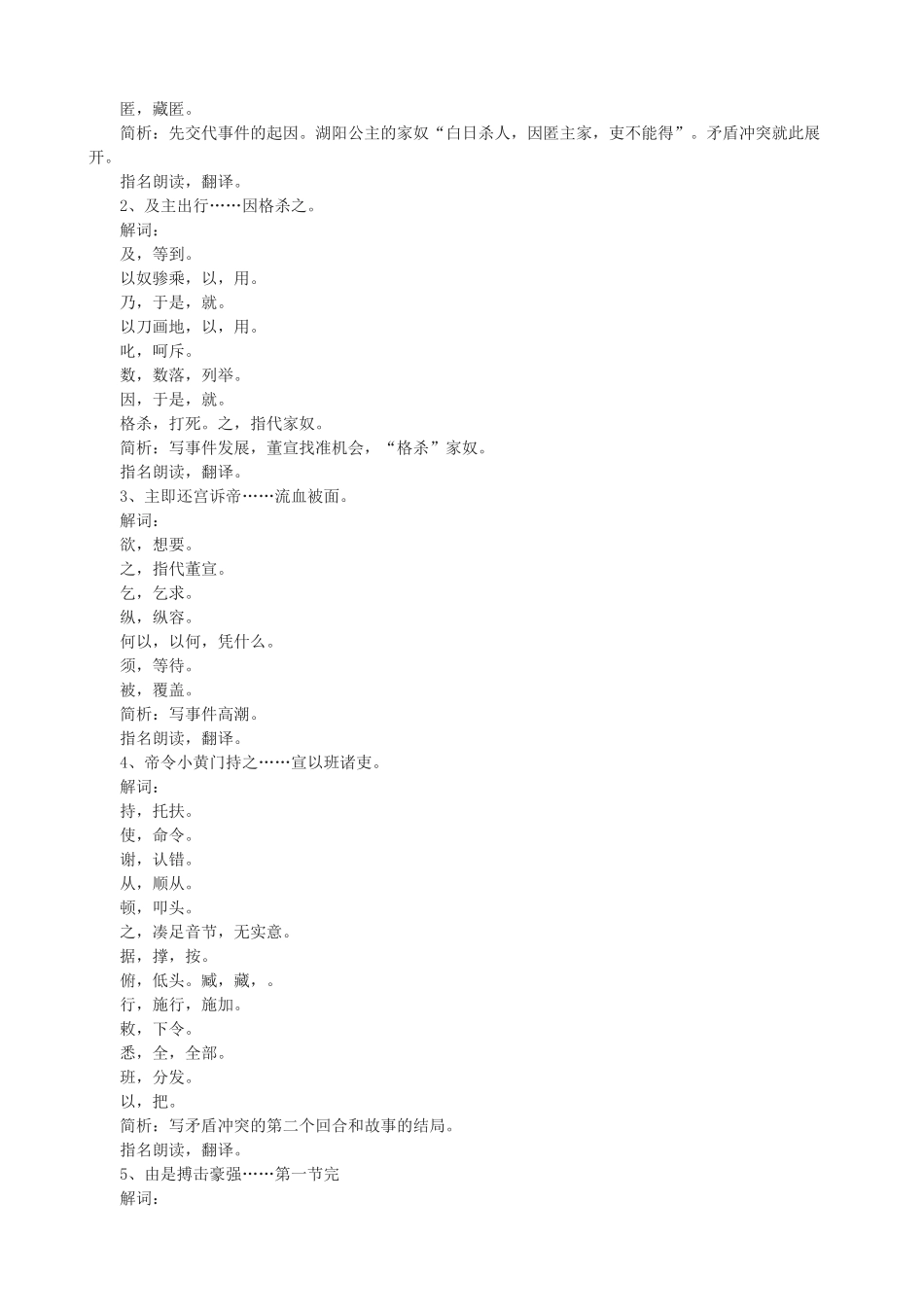 匿，藏匿。

简析：先交代事件的起因。湖阳公主的家奴“白日杀人，因匿主家，吏不能得”。矛盾冲突就此展开。

指名朗读，翻译。

2、及主出行……因格杀之。

解词：

及，等到。

以奴骖乘，以，用。

乃，于是，就。

以刀画地，以，用。

叱，呵斥。

数，数落，列举。

因，于是，就。

格杀，打死。之，指代家奴。

简析：写事件发展，董宣找准机会，“格杀”家奴。

指名朗读，翻译。

3、主即还宫诉帝……流血被面。

解词：

欲，想要。

之，指代董宣。

乞，乞求。

纵，纵容。

何以，以何，凭什么。

须，等待。

被，覆盖。

简析：写事件高潮。

指名朗读，翻译。

4、帝令小黄门持之……宣以班诸吏。

解词：

持，托扶。

使，命令。

谢，认错。

从，顺从。

顿，叩头。

之，凑足音节，无实意。

据，撑，按。

俯，低头。臧，藏，。

行，施行，施加。

敕，下令。

悉，全，全部。

班，分发。

以，把。

简析：写矛盾冲突的第二个回合和故事的结局。

指名朗读，翻译。

5、由是搏击豪强……第一节完

解词：